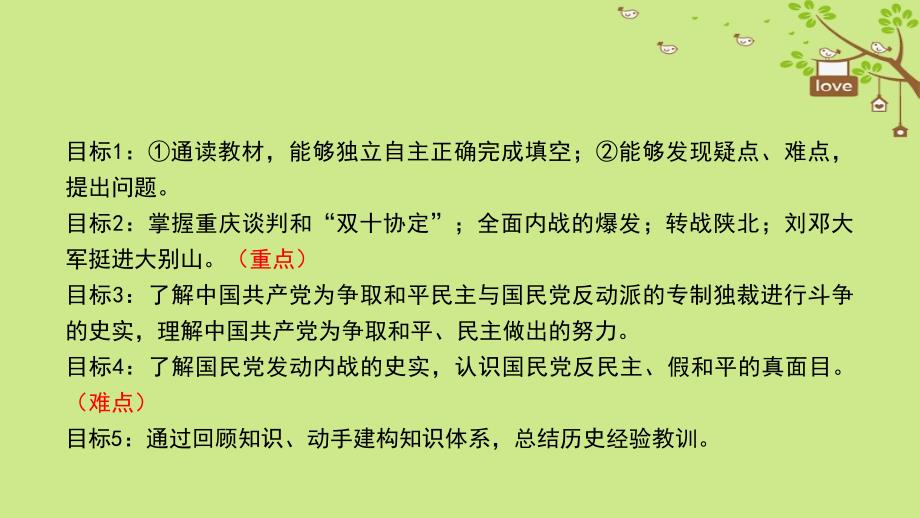 love

目标1：①通读教材，能够独立自主正确完成填空；②能够发现疑点、难点，提出问题。
目标2：掌握重庆谈判和“双十协定”；全面内战的爆发；转战陕北；刘邓大军挺进大别山。（重点）
目标3：了解中国共产党为争取和平民主与国民党反动派的专制独裁进行斗争的史实，理解中国共产党为争取和平、民主做出的努力。
目标4：了解国民党发动内战的史实，认识国民党反民主、假和平的真面目。（难点）
目标5：通过回顾知识、动手建构知识体系，总结历史经验教训。